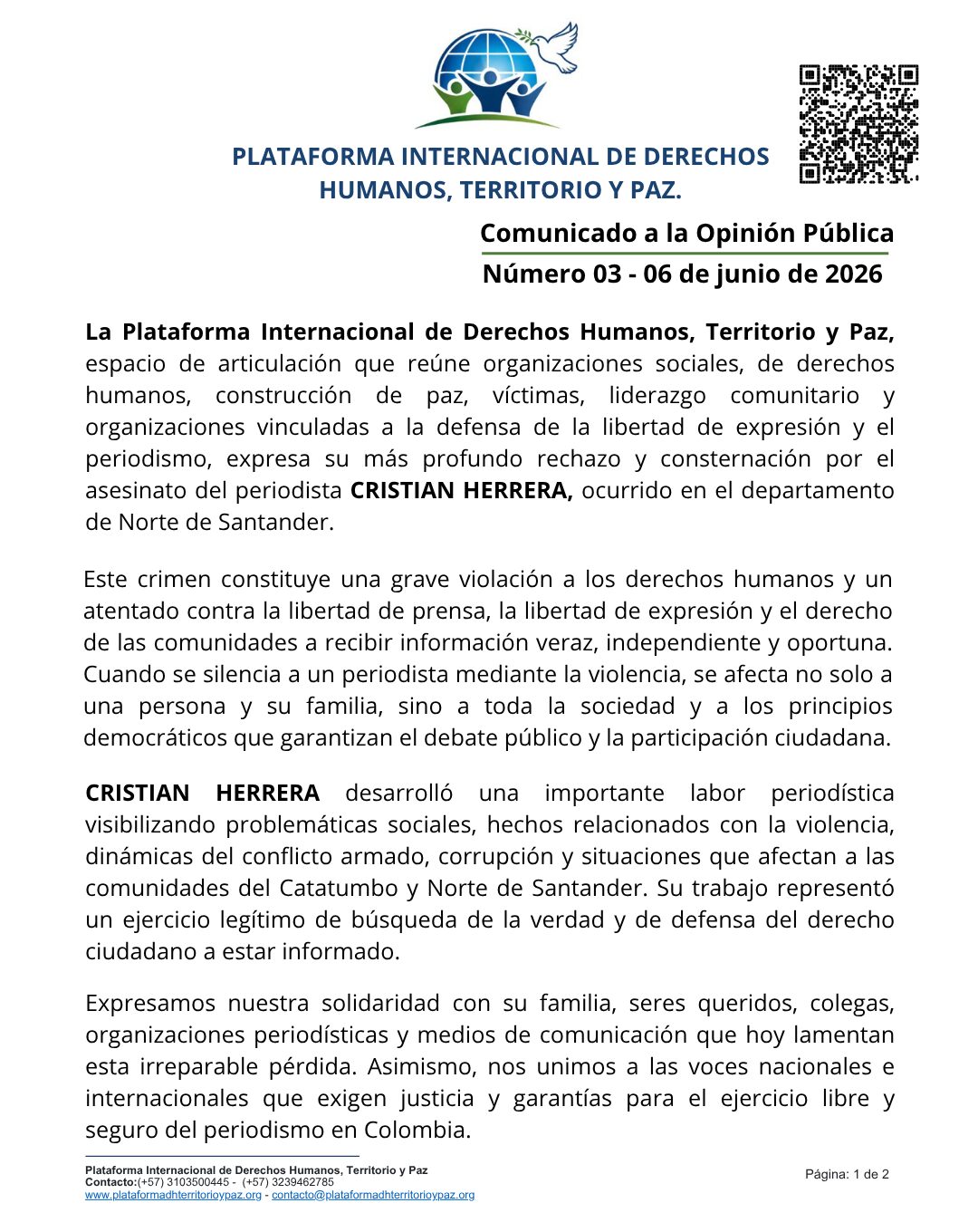 PLATAFORMA INTERNACIONAL DE DERECHOS HUMANOS, TERRITORIO Y PAZ.

Comunicado a la Opinión Pública
Número 03 - 06 de junio de 2026

La Plataforma Internacional de Derechos Humanos, Territorio y Paz, espacio de articulación que reúne organizaciones sociales, de derechos humanos, construcción de paz, víctimas, liderazgo comunitario y organizaciones vinculadas a la defensa de la libertad de expresión y el periodismo, expresa su más profundo rechazo y consternación por el asesinato del periodista CRISTIAN HERRERA, ocurrido en el departamento de Norte de Santander.

Este crimen constituye una grave violación a los derechos humanos y un atentado contra la libertad de prensa, la libertad de expresión y el derecho de las comunidades a recibir información veraz, independiente y oportuna. Cuando se silencia a un periodista mediante la violencia, se afecta no solo a una persona y su familia, sino a toda la sociedad y a los principios democráticos que garantizan el debate público y la participación ciudadana.

CRISTIAN HERRERA desarrolló una importante labor periodística visibilizando problemáticas sociales, hechos relacionados con la violencia, dinámicas del conflicto armado, corrupción y situaciones que afectan a las comunidades del Catatumbo y Norte de Santander. Su trabajo representó un ejercicio legítimo de búsqueda de la verdad y de defensa del derecho ciudadano a estar informado.

Expresamos nuestra solidaridad con su familia, seres queridos, colegas, organizaciones periodísticas y medios de comunicación que hoy lamentan esta irreparable pérdida. Asimismo, nos unimos a las voces nacionales e internacionales que exigen justicia y garantías para el ejercicio libre y seguro del periodismo en Colombia.

Plataforma Internacional de Derechos Humanos, Territorio y Paz
Contacto:(+57) 3103500445 - (+57) 3239462785
www.plataformadhterritorioypaz.org - contacto@plataformadhterritorioypaz.org

Página: 1 de 2